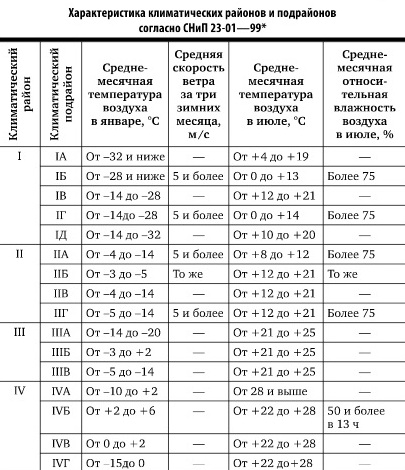 Характеристика климатических районов и подрайонов согласно СНиП 23-01—99*

| Климатический район | Климатический подрайон | Среднемесячная температура воздуха в январе, °С | Средняя скорость ветра за три зимних месяца, м/с | Среднемесячная температура воздуха в июле, °С | Среднемесячная относительная влажность воздуха в июле, % |
|---|---|---|---|---|---|
| I | IА | От –32 и ниже | — | От +4 до +19 | — |
| | IБ | От –28 и ниже | 5 и более | От 0 до +13 | Более 75 |
| | IВ | От –14 до –28 | — | От +12 до +21 | — |
| | IГ | От –14до –28 | 5 и более | От 0 до +14 | Более 75 |
| | IД | От –14 до –32 | — | От +10 до +20 | — |
| II | IIА | От –4 до –14 | 5 и более | От +8 до +12 | Более 75 |
| | IIБ | От –3 до –5 | То же | От +12 до +21 | То же |
| | IIВ | От –4 до –14 | — | От +12 до +21 | — |
| | IIГ | От –5 до –14 | 5 и более | От +12 до +21 | Более 75 |
| III | IIIА | От –14 до –20 | — | От +21 до +25 | — |
| | IIIБ | От –3 до +2 | — | От +21 до +25 | — |
| | IIIВ | От –5 до –14 | — | От +21 до +25 | — |
| IV | IVА | От –10 до +2 | — | От 28 и выше | — |
| | IVБ | От +2 до +6 | — | От +22 до +28 | 50 и более в 13 ч |
| | IVВ | От 0 до +2 | — | От +22 до +28 | — |
| | IVГ | От –15до 0 | — | От +22 до+28 | — |